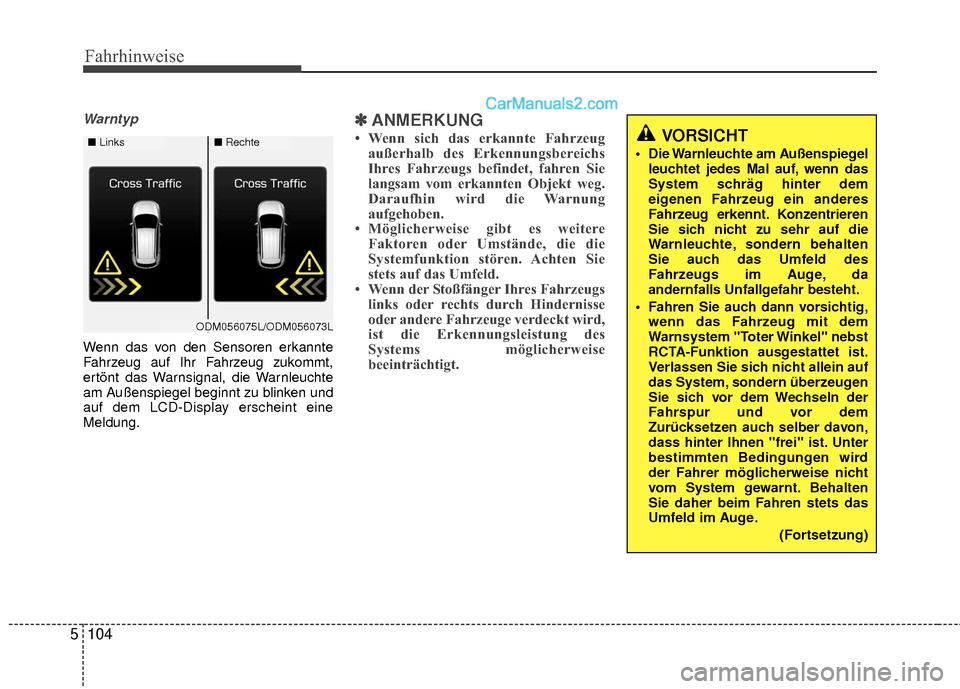 Fahrhinweise

CarManuals2.com

Warntyp

■ Links ■ Rechte

Cross Traffic

Cross Traffic

ODM056075L/ODM056073L

Wenn das von den Sensoren erkannte Fahrzeug auf Ihr Fahrzeug zukommt, ertönt das Warnsignal, die Warnleuchte am Außenspiegel beginnt zu blinken und auf dem LCD-Display erscheint eine Meldung.

✽ ANMERKUNG

• Wenn sich das erkannte Fahrzeug außerhalb des Erkennungsbereichs Ihres Fahrzeugs befindet, fahren Sie langsam vom erkannten Objekt weg. Daraufhin wird die Warnung aufgehoben.
• Möglicherweise gibt es weitere Faktoren oder Umstände, die die Systemfunktion stören. Achten Sie stets auf das Umfeld.
• Wenn der Stoßfänger Ihres Fahrzeugs links oder rechts durch Hindernisse oder andere Fahrzeuge verdeckt wird, ist die Erkennungsleistung des Systems möglicherweise beeinträchtigt.

VORSICHT

• Die Warnleuchte am Außenspiegel leuchtet jedes Mal auf, wenn das System schräg hinter dem eigenen Fahrzeug ein anderes Fahrzeug erkennt. Konzentrieren Sie sich nicht zu sehr auf die Warnleuchte, sondern behalten Sie auch das Umfeld des Fahrzeugs im Auge, da andernfalls Unfallgefahr besteht.
• Fahren Sie auch dann vorsichtig, wenn das Fahrzeug mit dem Warnsystem "Toter Winkel" nebst RCTA-Funktion ausgestattet ist. Verlassen Sie sich nicht allein auf das System, sondern überzeugen Sie sich vor dem Wechseln der Fahrspur und vor dem Zurücksetzen auch selber davon, dass hinter Ihnen "frei" ist. Unter bestimmten Bedingungen wird der Fahrer möglicherweise nicht vom System gewarnt. Behalten Sie daher beim Fahren stets das Umfeld im Auge.

(Fortsetzung)

5 104

carmanualsonline.info